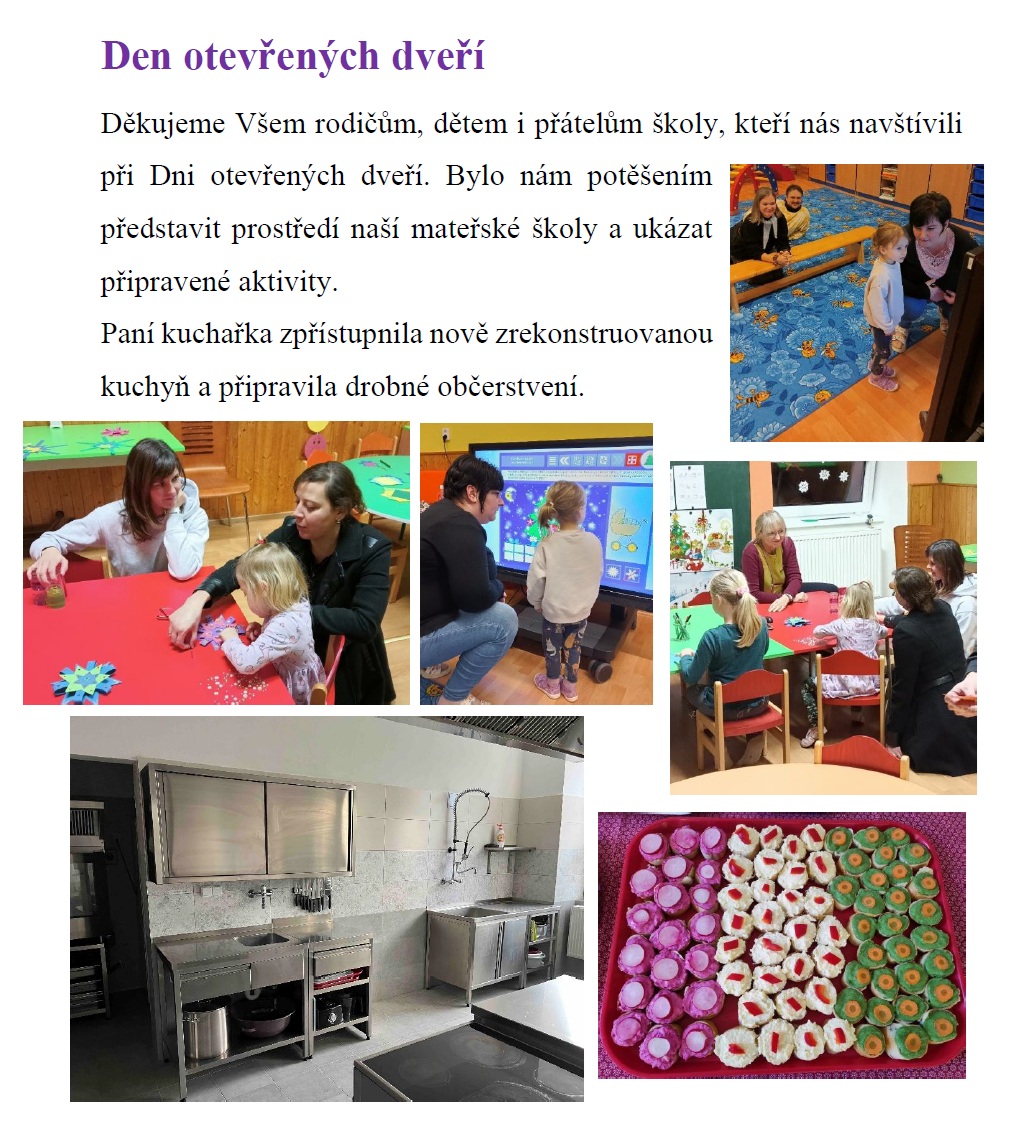 Den otevřených dveří

Děkujeme Všem rodičům, dětem i přátelům školy, kteří nás navštívili při Dni otevřených dveří. Bylo nám potěšením představit prostředí naší mateřské školy a ukázat připravené aktivity.
Paní kuchařka zpřístupnila nově zrekonstruovanou kuchyň a připravila drobné občerstvení.